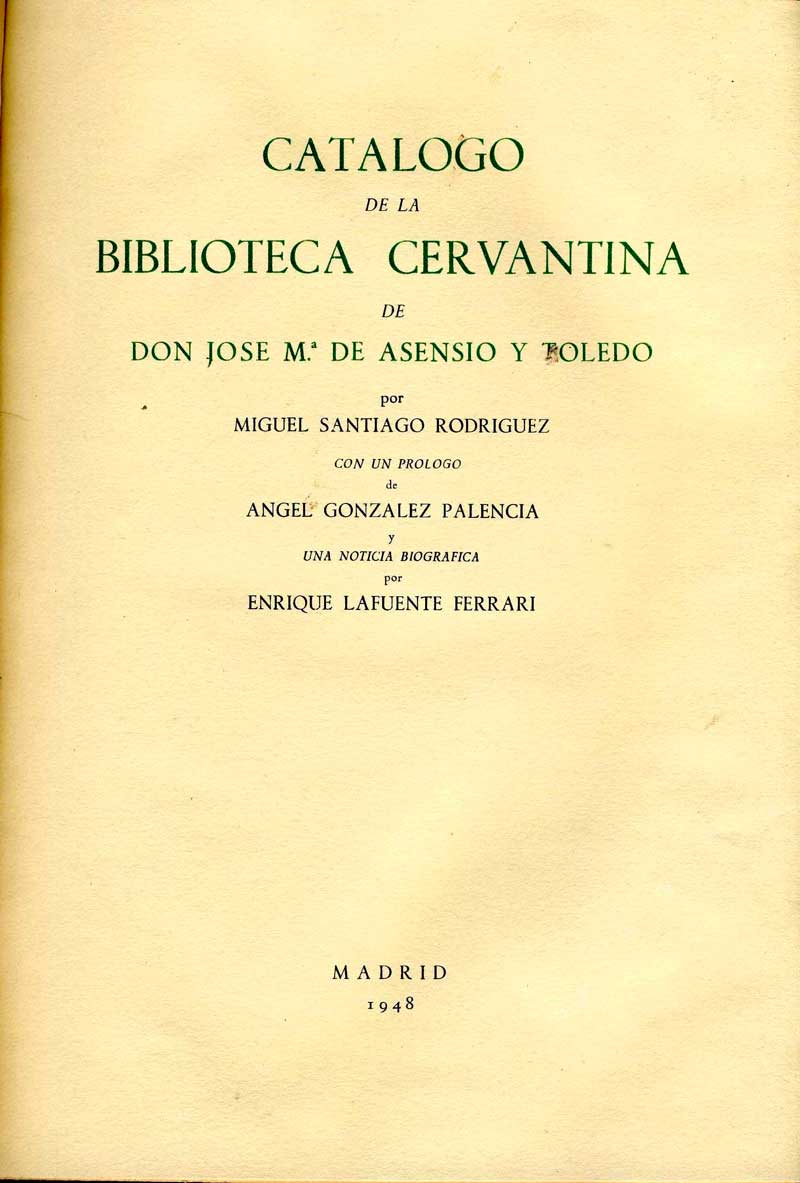 CATALOGO
DE LA
BIBLIOTECA CERVANTINA
DE
DON JOSE M.ª DE ASENSIO Y TOLEDO
por
MIGUEL SANTIAGO RODRIGUEZ
CON UN PROLOGO
de
ANGEL GONZALEZ PALENCIA
y
UNA NOTICIA BIOGRAFICA
por
ENRIQUE LAFUENTE FERRARI

MADRID
1948